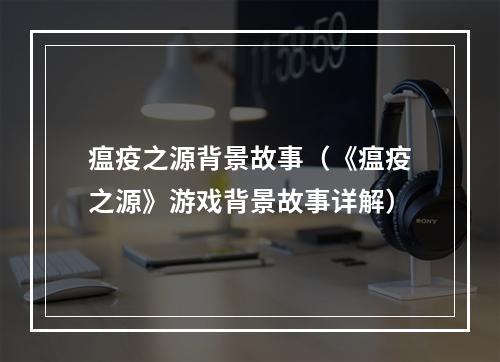 11:58:59

瘟疫之源背景故事（《瘟疫之源》游戏背景故事详解）

SONY